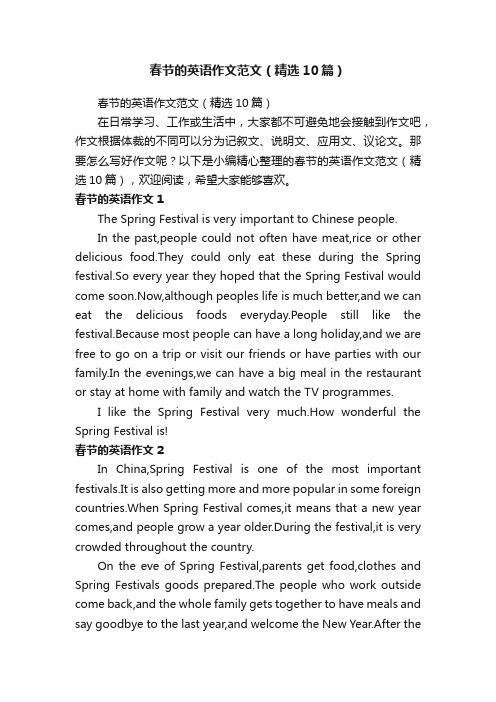 春节的英语作文范文（精选10篇）

春节的英语作文范文（精选10篇）

在日常学习、工作或生活中，大家都不可避免地会接触到作文吧，作文根据体裁的不同可以分为记叙文、说明文、应用文、议论文。那要怎么写好作文呢？以下是小编精心整理的春节的英语作文范文（精选10篇），欢迎阅读，希望大家能够喜欢。

春节的英语作文1

The Spring Festival is very important to Chinese people.

In the past,people could not often have meat,rice or other delicious food.They could only eat these during the Spring festival.So every year they hoped that the Spring Festival would come soon.Now,although peoples life is much better,and we can eat the delicious foods everyday.People still like the festival.Because most people can have a long holiday,and we are free to go on a trip or visit our friends or have parties with our family.In the evenings,we can have a big meal in the restaurant or stay at home with family and watch the TV programmes.

I like the Spring Festival very much.How wonderful the Spring Festival is!

春节的英语作文2

In China,Spring Festival is one of the most important festivals.It is also getting more and more popular in some foreign countries.When Spring Festival comes,it means that a new year comes,and people grow a year older.During the festival,it is very crowded throughout the country.

On the eve of Spring Festival,parents get food,clothes and Spring Festivals goods prepared.The people who work outside come back,and the whole family gets together to have meals and say goodbye to the last year,and welcome the New Year.After the